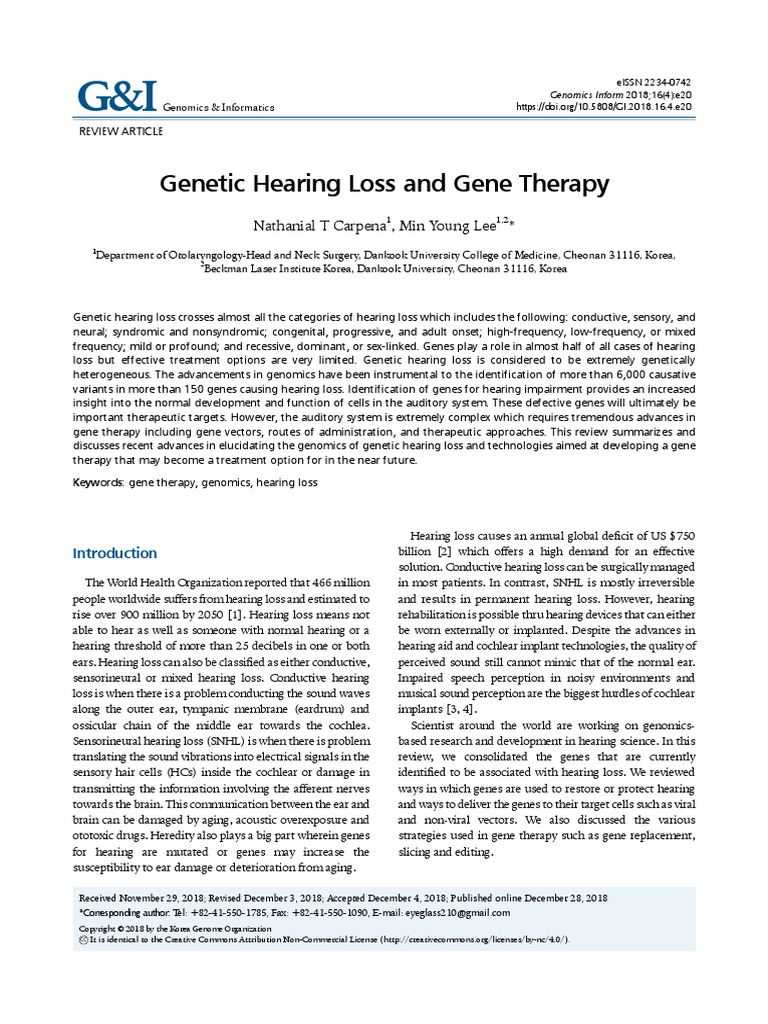 G&I Genomics & Informatics

eISSN 2234-0742
Genomics Inform 2018;16(4):e20
https://doi.org/10.5808/GI.2018.16.4.e20

REVIEW ARTICLE

Genetic Hearing Loss and Gene Therapy

Nathanial T Carpena$^1$, Min Young Lee$^{1,2*}$

$^1$Department of Otolaryngology-Head and Neck Surgery, Dankook University College of Medicine, Cheonan 31116, Korea,
$^2$Beckman Laser Institute Korea, Dankook University, Cheonan 31116, Korea

Genetic hearing loss crosses almost all the categories of hearing loss which includes the following: conductive, sensory, and neural; syndromic and nonsyndromic; congenital, progressive, and adult onset; high-frequency, low-frequency, or mixed frequency; mild or profound; and recessive, dominant, or sex-linked. Genes play a role in almost half of all cases of hearing loss but effective treatment options are very limited. Genetic hearing loss is considered to be extremely genetically heterogeneous. The advancements in genomics have been instrumental to the identification of more than 6,000 causative variants in more than 150 genes causing hearing loss. Identification of genes for hearing impairment provides an increased insight into the normal development and function of cells in the auditory system. These defective genes will ultimately be important therapeutic targets. However, the auditory system is extremely complex which requires tremendous advances in gene therapy including gene vectors, routes of administration, and therapeutic approaches. This review summarizes and discusses recent advances in elucidating the genomics of genetic hearing loss and technologies aimed at developing a gene therapy that may become a treatment option for in the near future.

Keywords: gene therapy, genomics, hearing loss

Introduction

The World Health Organization reported that 466 million people worldwide suffers from hearing loss and estimated to rise over 900 million by 2050 [1]. Hearing loss means not able to hear as well as someone with normal hearing or a hearing threshold of more than 25 decibels in one or both ears. Hearing loss can also be classified as either conductive, sensorineural or mixed hearing loss. Conductive hearing loss is when there is a problem conducting the sound waves along the outer ear, tympanic membrane (eardrum) and ossicular chain of the middle ear towards the cochlea. Sensorineural hearing loss (SNHL) is when there is problem translating the sound vibrations into electrical signals in the sensory hair cells (HCs) inside the cochlear or damage in transmitting the information involving the afferent nerves towards the brain. This communication between the ear and brain can be damaged by aging, acoustic overexposure and ototoxic drugs. Heredity also plays a big part wherein genes for hearing are mutated or genes may increase the susceptibility to ear damage or deterioration from aging.

Hearing loss causes an annual global deficit of US $750 billion [2] which offers a high demand for an effective solution. Conductive hearing loss can be surgically managed in most patients. In contrast, SNHL is mostly irreversible and results in permanent hearing loss. However, hearing rehabilitation is possible thru hearing devices that can either be worn externally or implanted. Despite the advances in hearing aid and cochlear implant technologies, the quality of perceived sound still cannot mimic that of the normal ear. Impaired speech perception in noisy environments and musical sound perception are the biggest hurdles of cochlear implants [3, 4].

Scientist around the world are working on genomics-based research and development in hearing science. In this review, we consolidated the genes that are currently identified to be associated with hearing loss. We reviewed ways in which genes are used to restore or protect hearing and ways to deliver the genes to their target cells such as viral and non-viral vectors. We also discussed the various strategies used in gene therapy such as gene replacement, slicing and editing.

Received November 29, 2018; Revised December 3, 2018; Accepted December 4, 2018; Published online December 28, 2018
*Corresponding author: Tel: +82-41-550-1785, Fax: +82-41-550-1090, E-mail: eyeglass210@gmail.com
Copyright © 2018 by the Korea Genome Organization
It is identical to the Creative Commons Attribution Non-Commercial License (http://creativecommons.org/licenses/by-nc/4.0/).